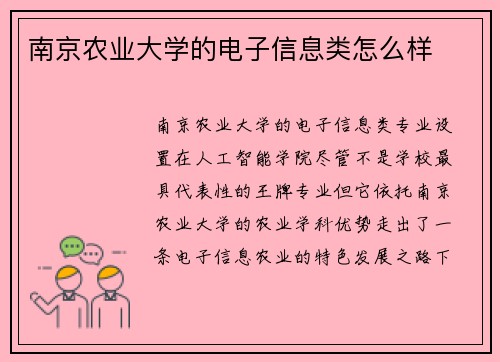 南京农业大学的电子信息类怎么样

南京农业大学的电子信息类专业设置在人工智能学院尽管不是学校最具代表性的王牌专业但它依托南京农业大学的农业学科优势走出了一条电子信息农业的特色发展之路下